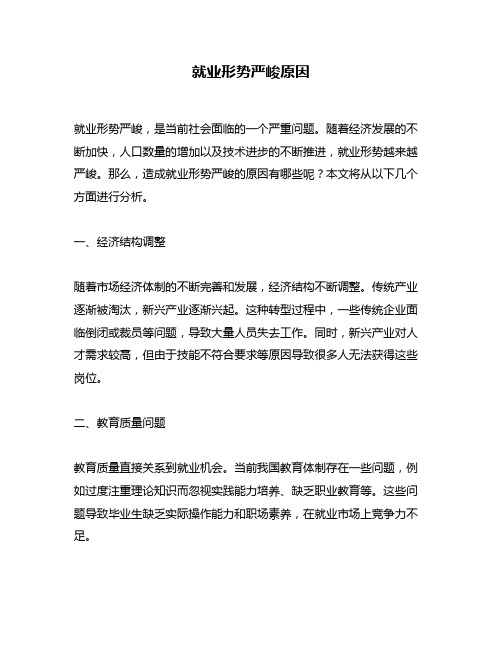 就业形势严峻原因

就业形势严峻，是当前社会面临的一个严重问题。随着经济发展的不断加快，人口数量的增加以及技术进步的不断推进，就业形势越来越严峻。那么，造成就业形势严峻的原因有哪些呢？本文将从以下几个方面进行分析。

一、经济结构调整

随着市场经济体制的不断完善和发展，经济结构不断调整。传统产业逐渐被淘汰，新兴产业逐渐兴起。这种转型过程中，一些传统企业面临倒闭或裁员等问题，导致大量人员失去工作。同时，新兴产业对人才需求较高，但由于技能不符合要求等原因导致很多人无法获得这些岗位。

二、教育质量问题

教育质量直接关系到就业机会。当前我国教育体制存在一些问题，例如过度注重理论知识而忽视实践能力培养、缺乏职业教育等。这些问题导致毕业生缺乏实际操作能力和职场素养，在就业市场上竞争力不足。